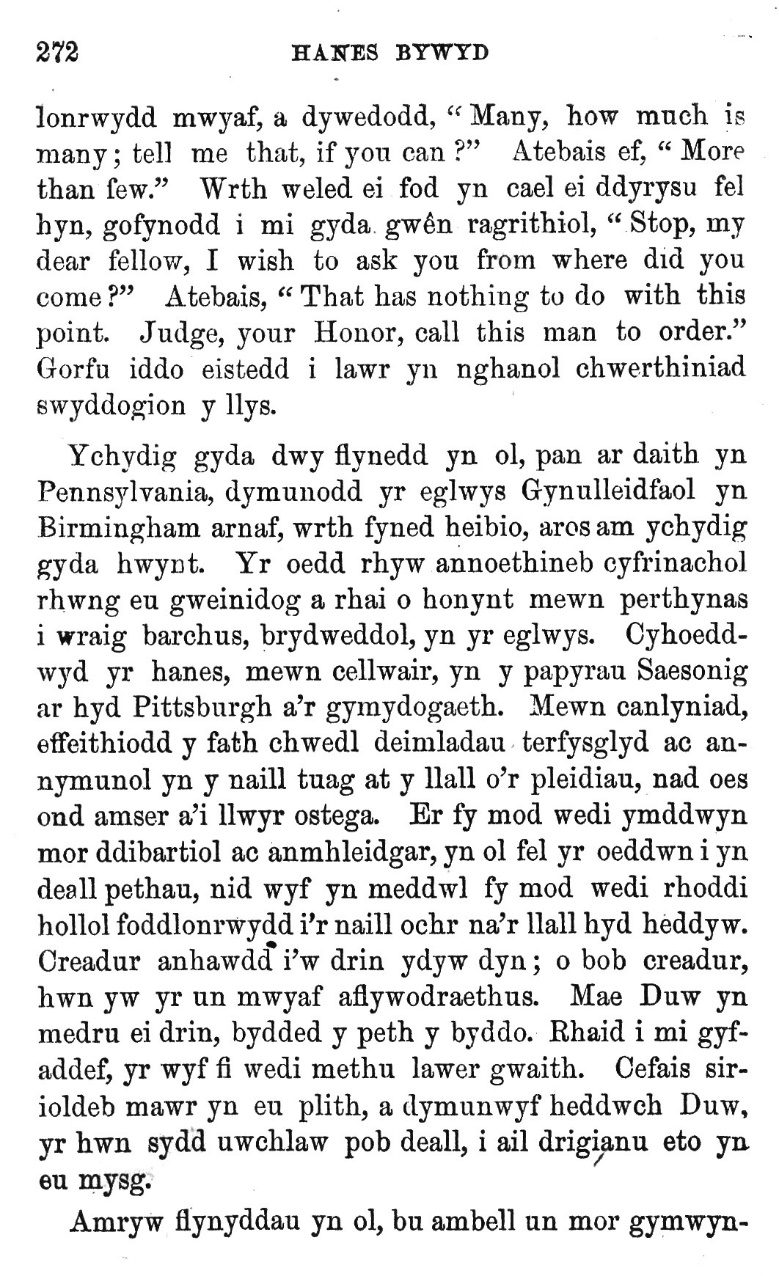 272 HANES BYWYD

lonrwydd mwyaf, a dywedodd, "Many, how much is many; tell me that, if you can?" Atebais ef, "More than few." Wrth weled ei fod yn cael ei ddyrysu fel hyn, gofynodd i mi gyda gwên ragrithiol, "Stop, my dear fellow, I wish to ask you from where did you come?" Atebais, "That has nothing to do with this point. Judge, your Honor, call this man to order." Gorfu iddo eistedd i lawr yn nghanol chwerthiniad swyddogion y llys.

Ychydig gyda dwy flynedd yn ol, pan ar daith yn Pennsylvania, dymunodd yr eglwys Gynulleidfaol yn Birmingham arnaf, wrth fyned heibio, aros am ychydig gyda hwynt. Yr oedd rhyw annoethineb cyfrinachol rhwng eu gweinidog a rhai o honynt mewn perthynas i wraig barchus, brydweddol, yn yr eglwys. Cyhoeddwyd yr hanes, mewn cellwair, yn y papyrau Saesonig ar hyd Pittsburgh a'r gymydogaeth. Mewn canlyniad, effeithiodd y fath chwedl deimladau terfysglyd ac annymunol yn y naill tuag at y llall o'r pleidiau, nad oes ond amser a'i llwyr ostega. Er fy mod wedi ymddwyn mor ddibartiol ac anmhleidgar, yn ol fel yr oeddwn i yn deall pethau, nid wyf yn meddwl fy mod wedi rhoddi hollol foddlonrwydd i'r naill ochr na'r llall hyd heddyw. Creadur anhawdd i'w drin ydyw dyn; o bob creadur, hwn yw yr un mwyaf aflywodraethus. Mae Duw yn medru ei drin, bydded y peth y byddo. Rhaid i mi gyfaddef, yr wyf fi wedi methu lawer gwaith. Cefais sirioldeb mawr yn eu plith, a dymunwyf heddwch Duw, yr hwn sydd uwchlaw pob deall, i ail drigianu eto yn eu mysg.

Amryw flynyddau yn ol, bu ambell un mor gymwyn-